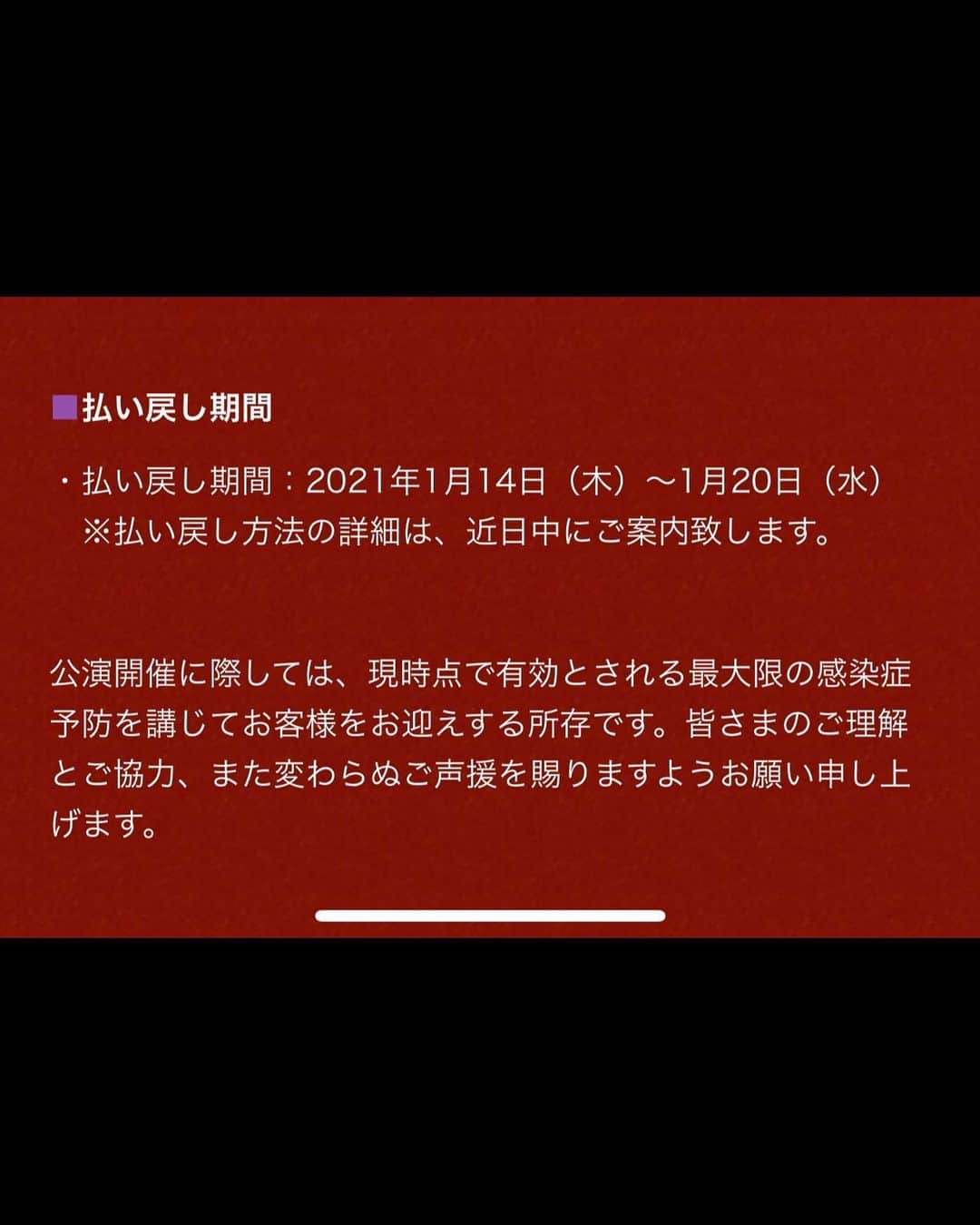 ■払い戻し期間

・払い戻し期間：2021年1月14日（木）〜1月20日（水）
※払い戻し方法の詳細は、近日中にご案内致します。

公演開催に際しては、現時点で有効とされる最大限の感染症予防を講じてお客様をお迎えする所存です。皆さまのご理解とご協力、また変わらぬご声援を賜りますようお願い申し上げます。